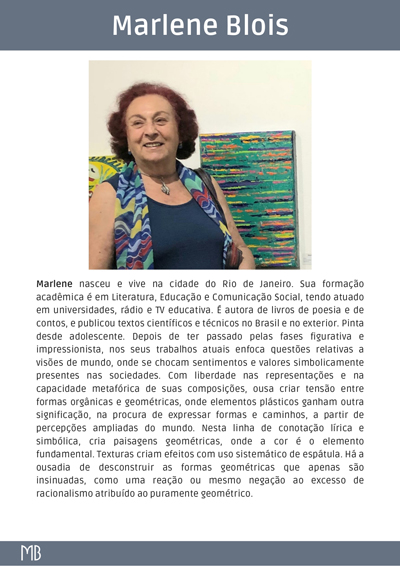 Marlene Blois

Marlene nasceu e vive na cidade do Rio de Janeiro. Sua formação acadêmica é em Literatura, Educação e Comunicação Social, tendo atuado em universidades, rádio e TV educativa. É autora de livros de poesia e de contos, e publicou textos científicos e técnicos no Brasil e no exterior. Pinta desde adolescente. Depois de ter passado pelas fases figurativa e impressionista, nos seus trabalhos atuais enfoca questões relativas a visões de mundo, onde se chocam sentimentos e valores simbolicamente presentes nas sociedades. Com liberdade nas representações e na capacidade metafórica de suas composições, ousa criar tensão entre formas orgânicas e geométricas, onde elementos plásticos ganham outra significação, na procura de expressar formas e caminhos, a partir de percepções ampliadas do mundo. Nesta linha de conotação lírica e simbólica, cria paisagens geométricas, onde a cor é o elemento fundamental. Texturas criam efeitos com uso sistemático de espátula. Há a ousadia de desconstruir as formas geométricas que apenas são insinuadas, como uma reação ou mesmo negação ao excesso de racionalismo atribuído ao puramente geométrico.

MB